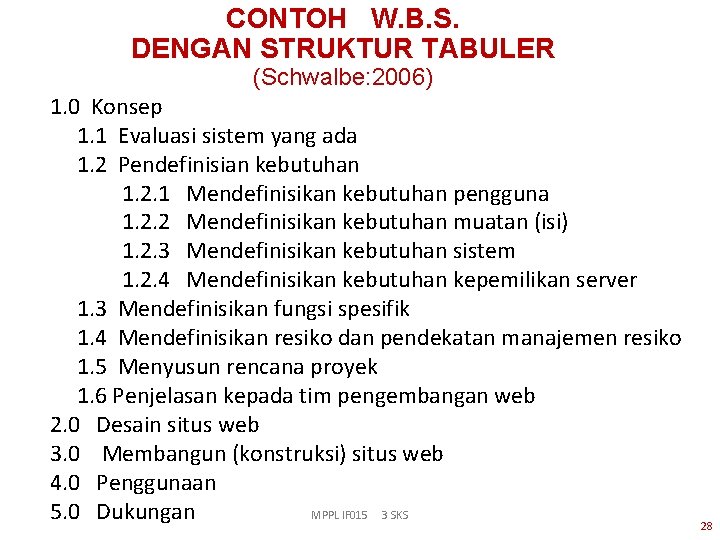 CONTOH W.B.S.
DENGAN STRUKTUR TABULER
(Schwalbe:2006)

1.0 Konsep
1.1 Evaluasi sistem yang ada
1.2 Pendefinisian kebutuhan
1.2.1 Mendefinisikan kebutuhan pengguna
1.2.2 Mendefinisikan kebutuhan muatan (isi)
1.2.3 Mendefinisikan kebutuhan sistem
1.2.4 Mendefinisikan kebutuhan kepemilikan server
1.3 Mendefinisikan fungsi spesifik
1.4 Mendefinisikan resiko dan pendekatan manajemen resiko
1.5 Menyusun rencana proyek
1.6 Penjelasan kepada tim pengembangan web
2.0 Desain situs web
3.0 Membangun (konstruksi) situs web
4.0 Penggunaan
5.0 Dukungan

MPPL IF015 3 SKS

28